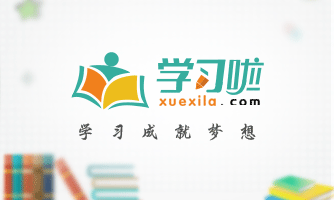 学习啦
xuexila.com
学习成就梦想